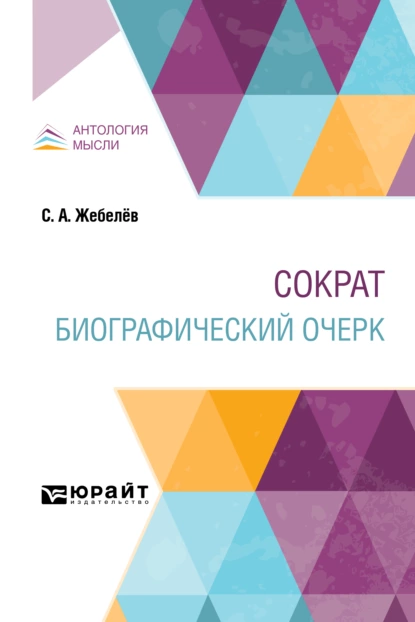 АНТОЛОГИЯ МЫСЛИ

С. А. Жебелёв

СОКРАТ
БИОГРАФИЧЕСКИЙ ОЧЕРК

ЮРАЙТ
издательство